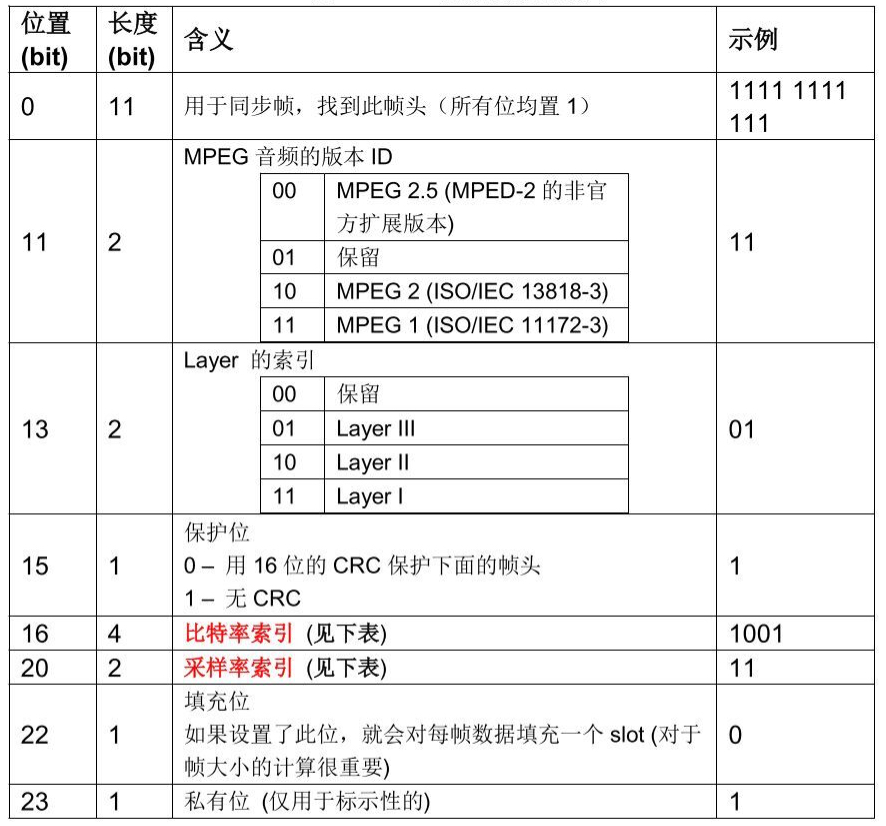 | 位置 (bit) | 长度 (bit) | 含义 | 示例 |
|---|---|---|---|
| 0 | 11 | 用于同步帧，找到此帧头（所有位均置 1） | 1111 1111 111 |
| 11 | 2 | MPEG 音频的版本 ID<br>00 MPEG 2.5 (MPED-2 的非官方扩展版本)<br>01 保留<br>10 MPEG 2 (ISO/IEC 13818-3)<br>11 MPEG 1 (ISO/IEC 11172-3) | 11 |
| 13 | 2 | Layer 的索引<br>00 保留<br>01 Layer III<br>10 Layer II<br>11 Layer I | 01 |
| 15 | 1 | 保护位<br>0 – 用 16 位的 CRC 保护下面的帧头<br>1 – 无 CRC | 1 |
| 16 | 4 | 比特率索引 (见下表) | 1001 |
| 20 | 2 | 采样率索引 (见下表) | 11 |
| 22 | 1 | 填充位<br>如果设置了此位，就会对每帧数据填充一个 slot (对于帧大小的计算很重要) | 0 |
| 23 | 1 | 私有位 (仅用于标示性的) | 1 |